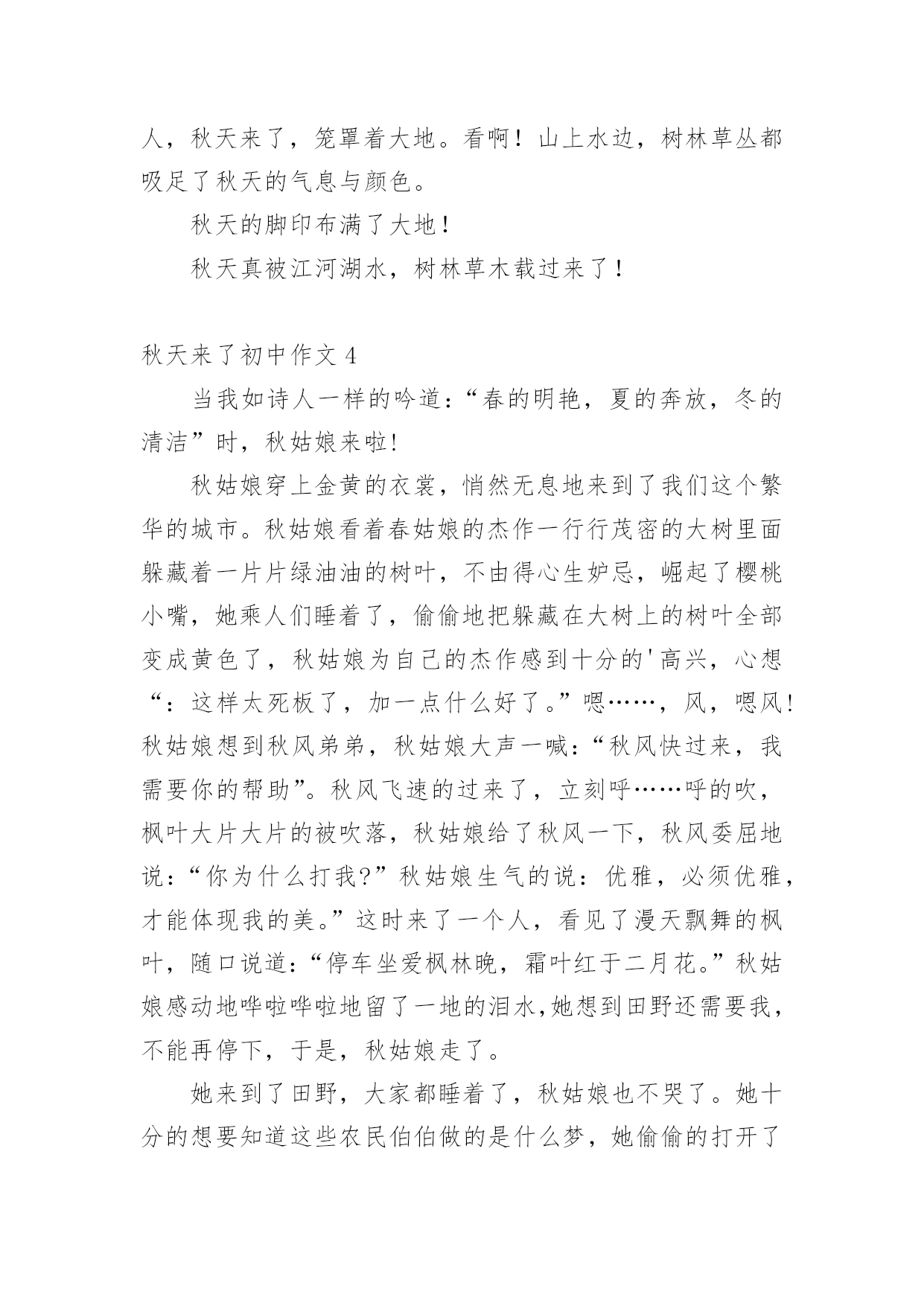 人，秋天来了，笼罩着大地。看啊！山上水边，树林草丛都吸足了秋天的气息与颜色。

秋天的脚印布满了大地！

秋天真被江河湖水，树林草木载过来了！

秋天来了初中作文 4

当我如诗人一样的吟道：“春的明艳，夏的奔放，冬的清洁”时，秋姑娘来啦!

秋姑娘穿上金黄的衣裳，悄然无息地来到了我们这个繁华的城市。秋姑娘看着春姑娘的杰作一行行茂密的大树里面躲藏着一片片绿油油的树叶，不由得心生妒忌，崛起了樱桃小嘴，她乘人们睡着了，偷偷地把躲藏在大树上的树叶全部变成黄色了，秋姑娘为自己的杰作感到十分的'高兴，心想“：这样太死板了，加一点什么好了。”嗯……，风，嗯风!秋姑娘想到秋风弟弟，秋姑娘大声一喊：“秋风快过来，我需要你的帮助”。秋风飞速的过来了，立刻呼……呼的吹，枫叶大片大片的被吹落，秋姑娘给了秋风一下，秋风委屈地说：“你为什么打我?”秋姑娘生气的说：优雅，必须优雅，才能体现我的美。”这时来了一个人，看见了漫天飘舞的枫叶，随口说道：“停车坐爱枫林晚，霜叶红于二月花。”秋姑娘感动地哗啦哗啦地留了一地的泪水,她想到田野还需要我，不能再停下，于是，秋姑娘走了。

她来到了田野，大家都睡着了，秋姑娘也不哭了。她十分的想要知道这些农民伯伯做的是什么梦，她偷偷的打开了